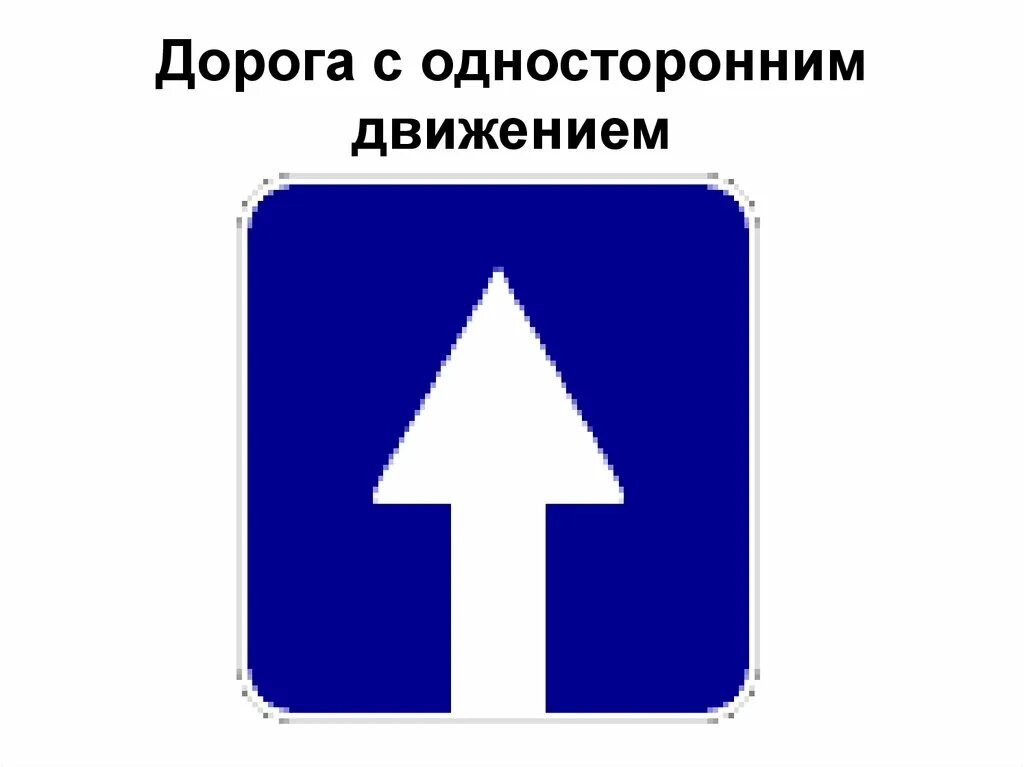 Дорога с односторонним движением